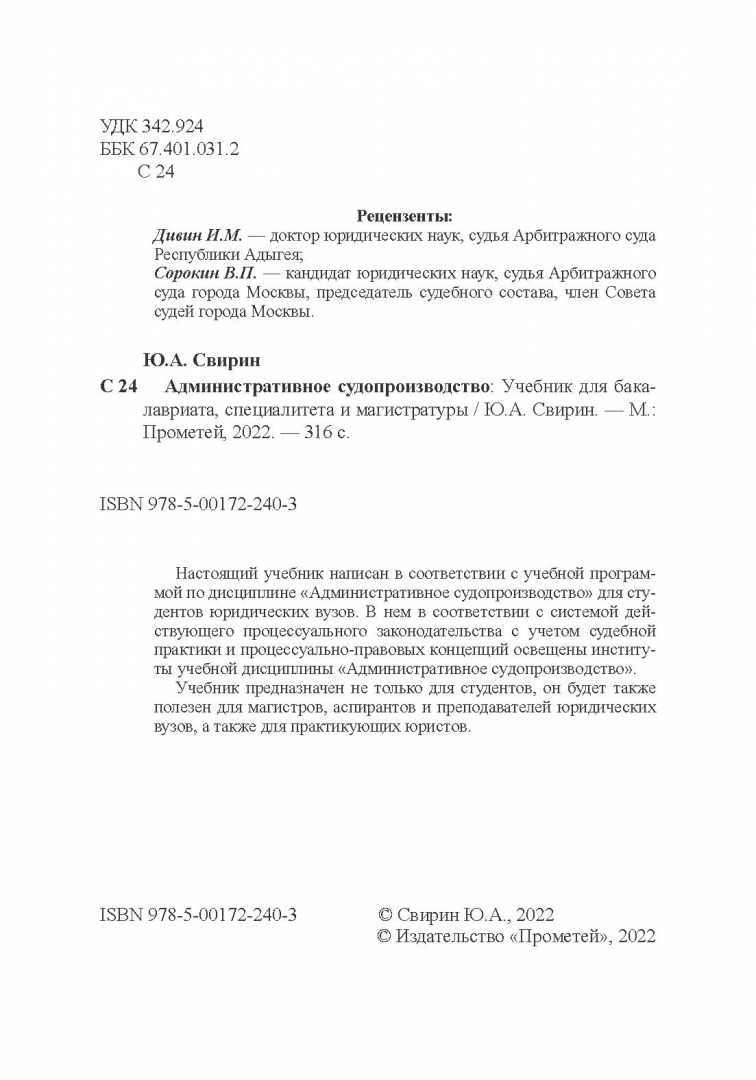 УДК 342.924
ББК 67.401.031.2
С 24

Рецензенты:
Дивин И.М. — доктор юридических наук, судья Арбитражного суда Республики Адыгея;
Сорокин В.П. — кандидат юридических наук, судья Арбитражного суда города Москвы, председатель судебного состава, член Совета судей города Москвы.

Ю.А. Свирин
С 24 Административное судопроизводство: Учебник для бакалавриата, специалитета и магистратуры / Ю.А. Свирин. — М.: Прометей, 2022. — 316 с.

ISBN 978-5-00172-240-3

Настоящий учебник написан в соответствии с учебной программой по дисциплине «Административное судопроизводство» для студентов юридических вузов. В нем в соответствии с системой действующего процессуального законодательства с учетом судебной практики и процессуально-правовых концепций освещены институты учебной дисциплины «Административное судопроизводство».

Учебник предназначен не только для студентов, он будет также полезен для магистров, аспирантов и преподавателей юридических вузов, а также для практикующих юристов.

ISBN 978-5-00172-240-3

© Свирин Ю.А., 2022
© Издательство «Прометей», 2022